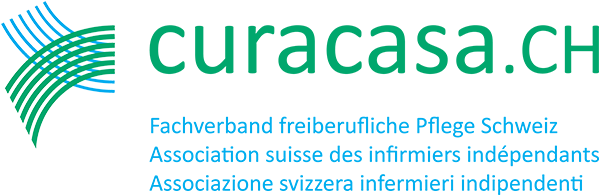 curacasa.CH

Fachverband freiberufliche Pflege Schweiz
Association suisse des infirmiers indépendants
Associazione svizzera infermieri indipendenti